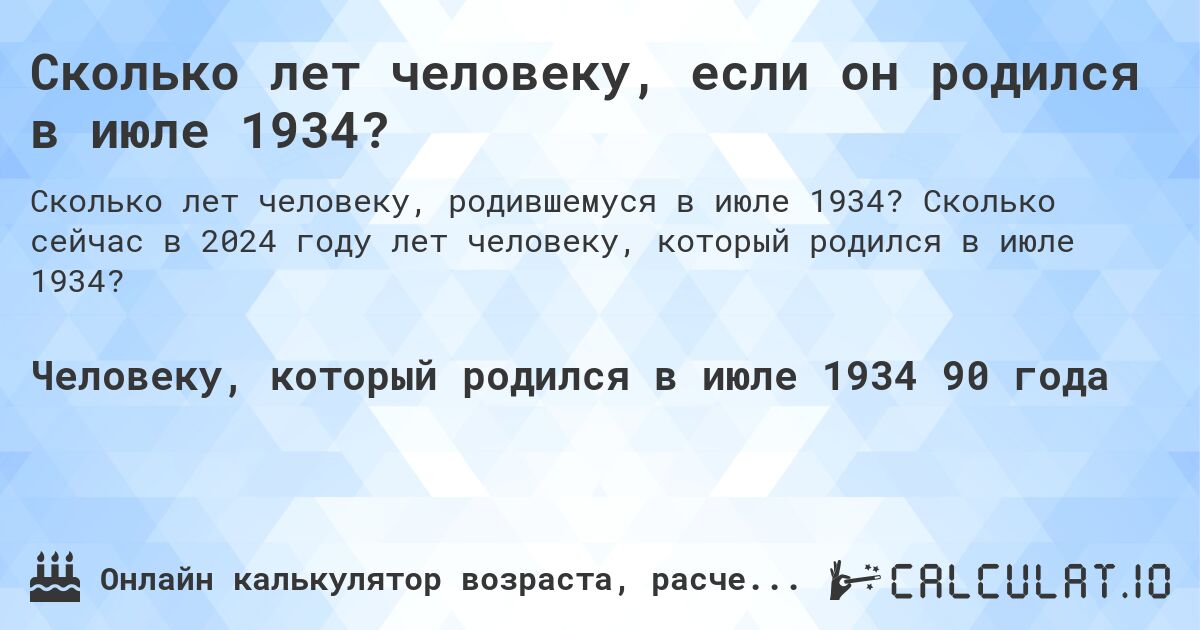 Сколько лет человеку, если он родился в июле 1934?

Сколько лет человеку, родившемуся в июле 1934? Сколько сейчас в 2024 году лет человеку, который родился в июле 1934?

Человеку, который родился в июле 1934 90 года

Онлайн калькулятор возраста, расче...

CALCULAT.IO